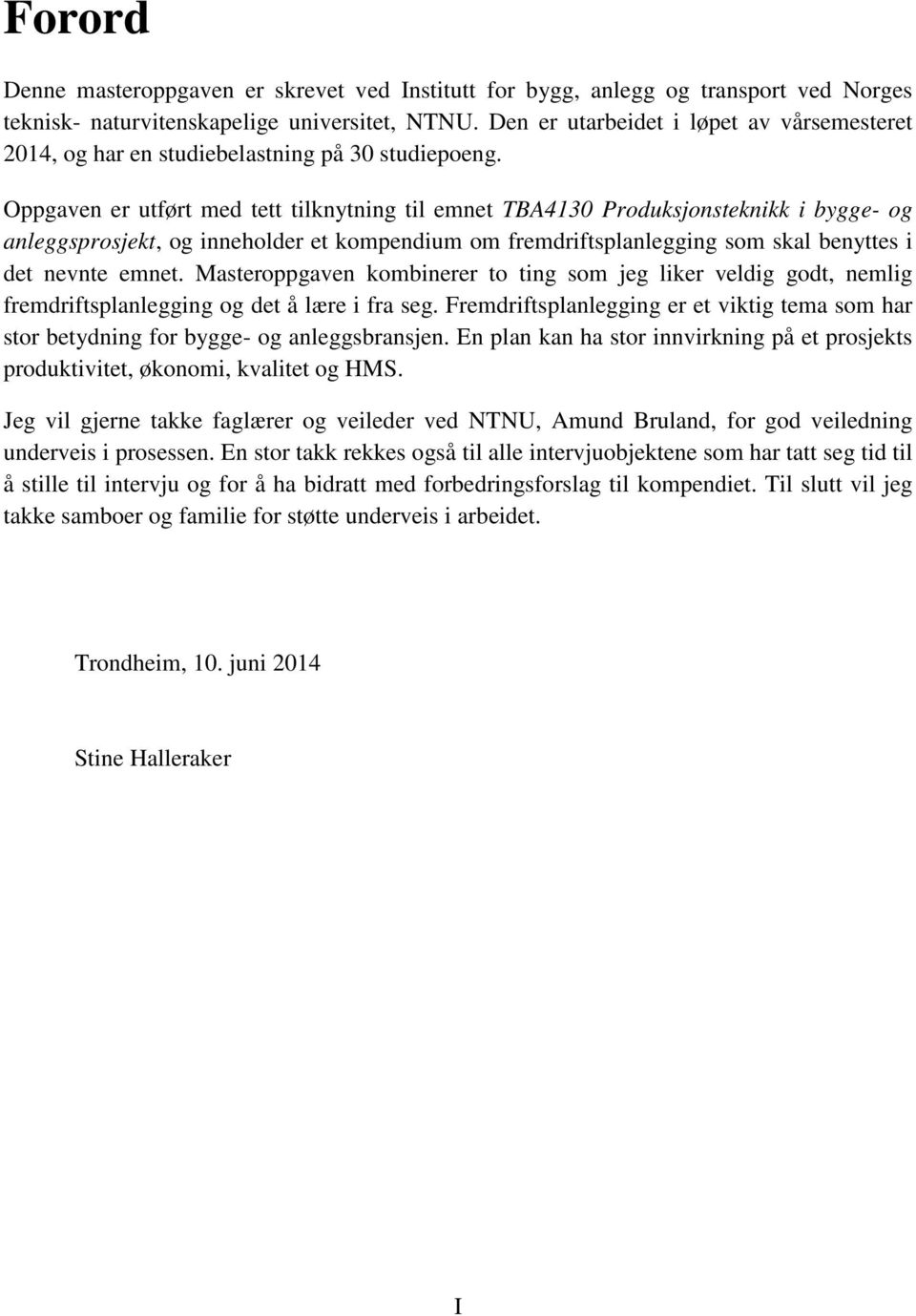 Forord

Denne masteroppgaven er skrevet ved Institutt for bygg, anlegg og transport ved Norges teknisk- naturvitenskapelige universitet, NTNU. Den er utarbeidet i løpet av vårsemesteret 2014, og har en studiebelastning på 30 studiepoeng.

Oppgaven er utført med tett tilknytning til emnet TBA4130 Produksjonsteknikk i bygge- og anleggsprosjekt, og inneholder et kompendium om fremdriftsplanlegging som skal benyttes i det nevnte emnet. Masteroppgaven kombinerer to ting som jeg liker veldig godt, nemlig fremdriftsplanlegging og det å lære i fra seg. Fremdriftsplanlegging er et viktig tema som har stor betydning for bygge- og anleggsbransjen. En plan kan ha stor innvirkning på et prosjekts produktivitet, økonomi, kvalitet og HMS.

Jeg vil gjerne takke faglærer og veileder ved NTNU, Amund Bruland, for god veiledning underveis i prosessen. En stor takk rekkes også til alle intervjuobjektene som har tatt seg tid til å stille til intervju og for å ha bidratt med forbedringsforslag til kompendiet. Til slutt vil jeg takke samboer og familie for støtte underveis i arbeidet.

Trondheim, 10. juni 2014

Stine Halleraker

I